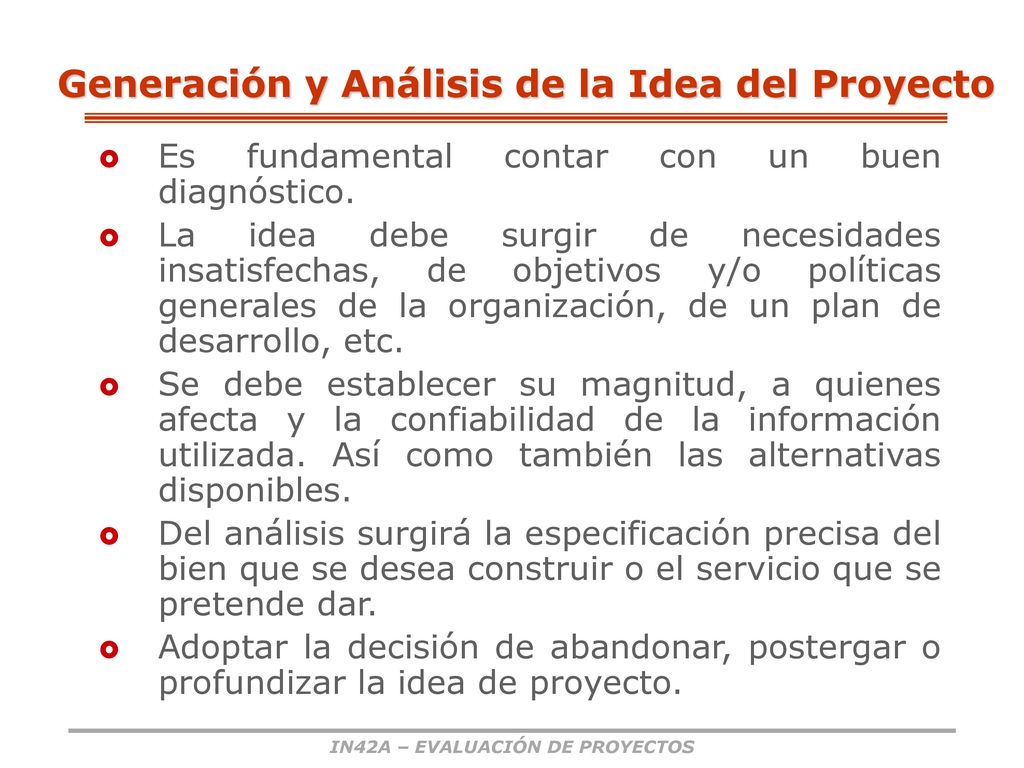 Generación y Análisis de la Idea del Proyecto

Es fundamental contar con un buen diagnóstico.

La idea debe surgir de necesidades insatisfechas, de objetivos y/o políticas generales de la organización, de un plan de desarrollo, etc.

Se debe establecer su magnitud, a quienes afecta y la confiabilidad de la información utilizada. Así como también las alternativas disponibles.

Del análisis surgirá la especificación precisa del bien que se desea construir o el servicio que se pretende dar.

Adoptar la decisión de abandonar, postergar o profundizar la idea de proyecto.

IN42A – EVALUACIÓN DE PROYECTOS